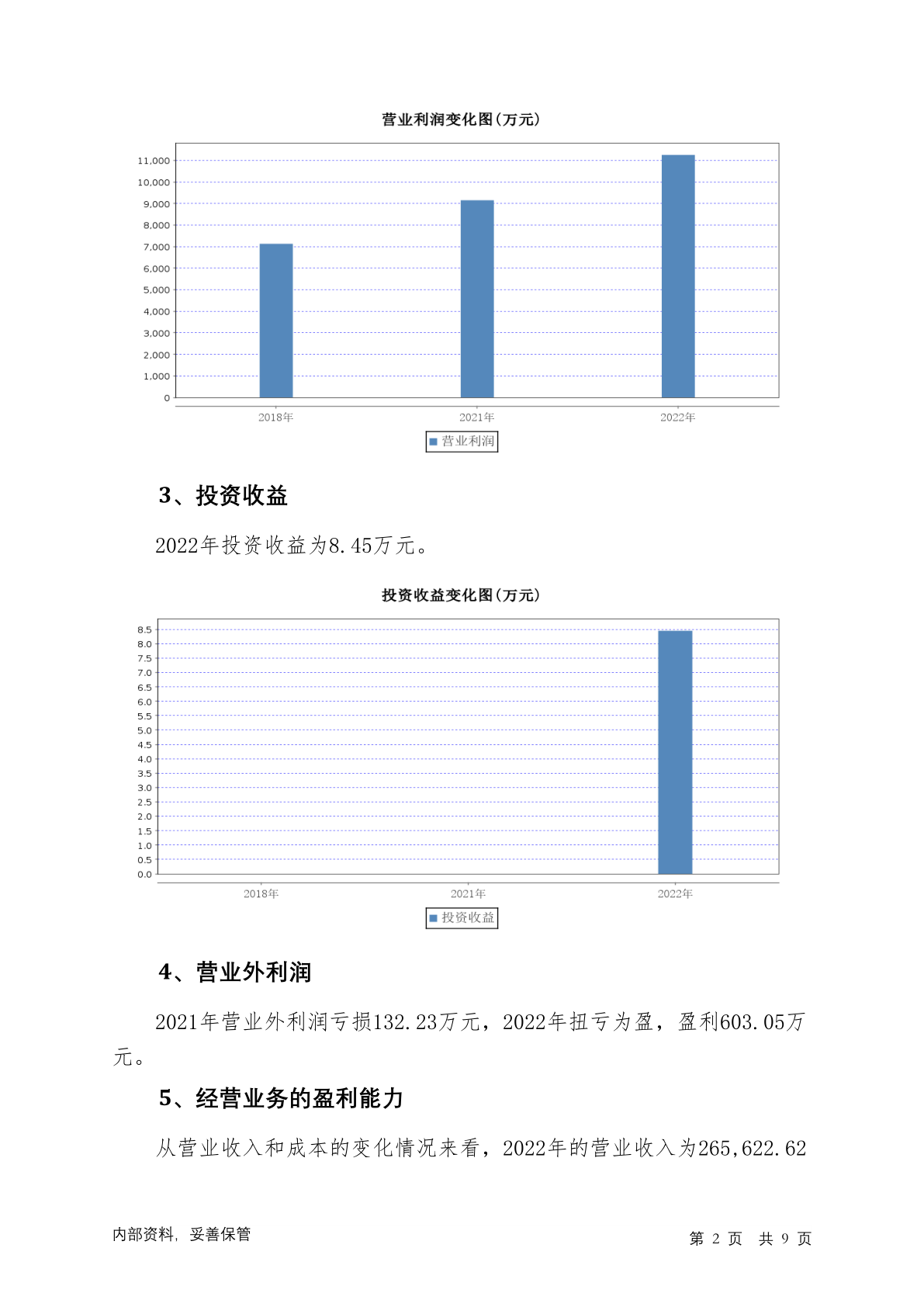 营业利润变化图(万元)

11,000
10,000
9,000
8,000
7,000
6,000
5,000
4,000
3,000
2,000
1,000
0

2018年 2021年 2022年

营业利润

3、投资收益

2022年投资收益为8.45万元。

投资收益变化图(万元)

8.5
8.0
7.5
7.0
6.5
6.0
5.5
5.0
4.5
4.0
3.5
3.0
2.5
2.0
1.5
1.0
0.5
0.0

2018年 2021年 2022年

投资收益

4、营业外利润

2021年营业外利润亏损132.23万元，2022年扭亏为盈，盈利603.05万元。

5、经营业务的盈利能力

从营业收入和成本的变化情况来看，2022年的营业收入为265,622.62

内部资料，妥善保管

第 2 页 共 9 页